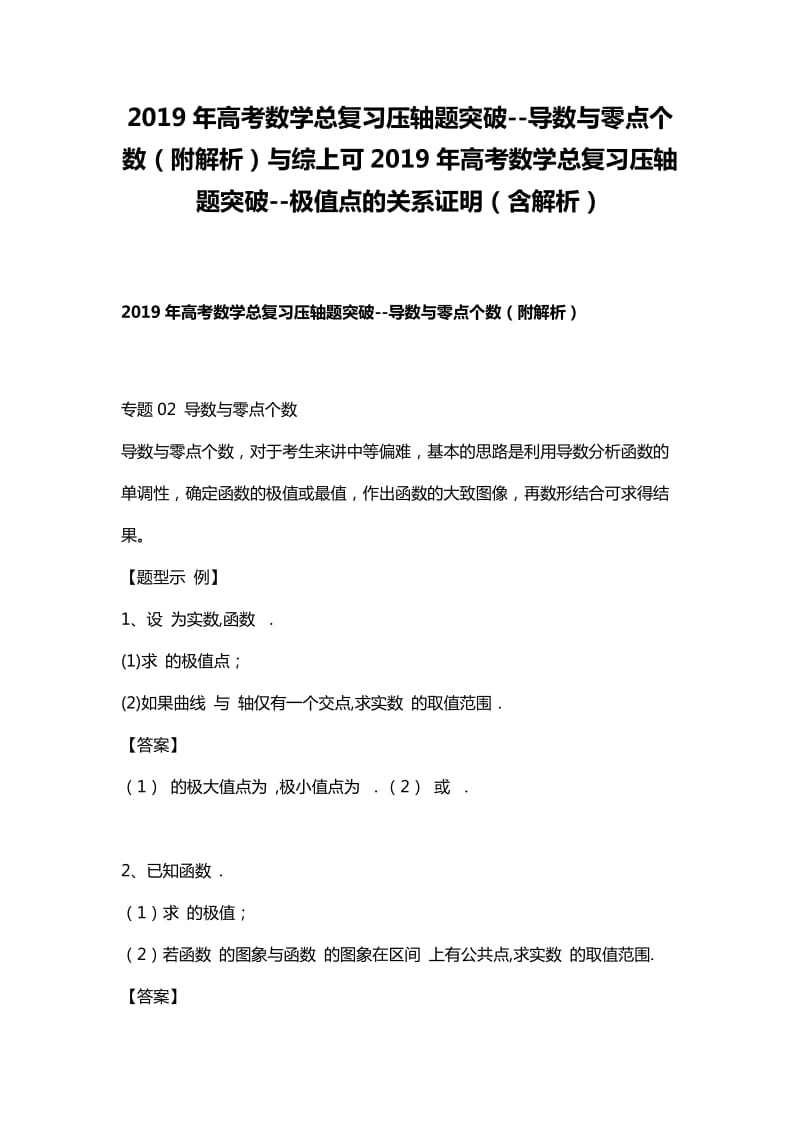 2019 年高考数学总复习压轴题突破--导数与零点个数（附解析）与综上可 2019 年高考数学总复习压轴题突破--极值点的关系证明（含解析）

2019 年高考数学总复习压轴题突破--导数与零点个数（附解析）

专题 02 导数与零点个数

导数与零点个数，对于考生来讲中等偏难，基本的思路是利用导数分析函数的单调性，确定函数的极值或最值，作出函数的大致图像，再数形结合可求得结果。

【题型示 例】

1、设 为实数,函数 .

(1)求 的极值点；

(2)如果曲线 与 轴仅有一个交点,求实数 的取值范围．

【答案】

（1） 的极大值点为 ,极小值点为 .（2） 或 .

2、已知函数 .

（1）求 的极值；

（2）若函数 的图象与函数 的图象在区间 上有公共点,求实数 的取值范围.

【答案】